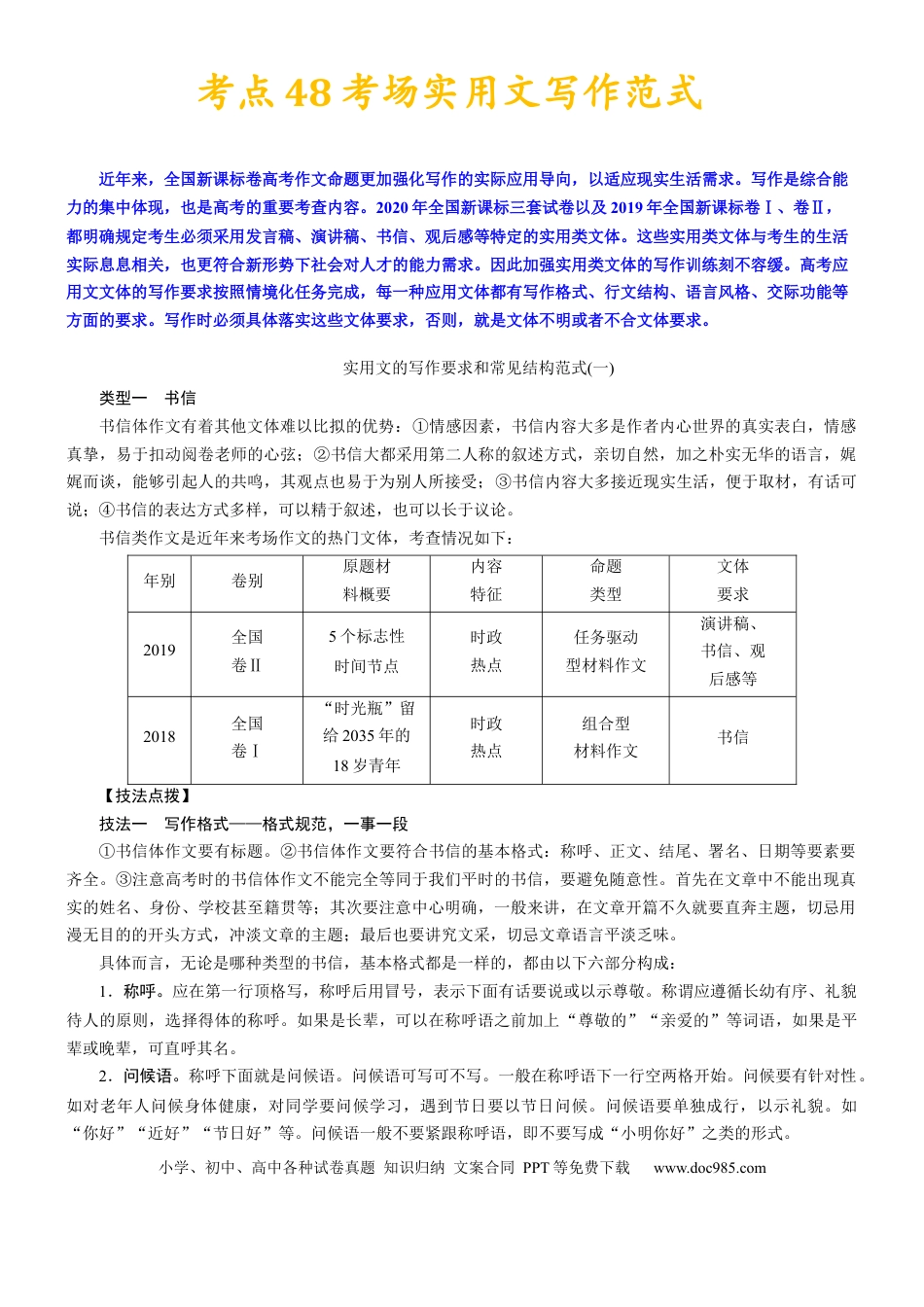 考点48考场实用文写作范式

近年来，全国新课标卷高考作文命题更加强化写作的实际应用导向，以适应现实生活需求。写作是综合能力的集中体现，也是高考的重要考查内容。2020年全国新课标三套试卷以及2019年全国新课标卷Ⅰ、卷Ⅱ，都明确规定考生必须采用发言稿、演讲稿、书信、观后感等特定的实用类文体。这些实用类文体与考生的生活实际息息相关，也更符合新形势下社会对人才的能力需求。因此加强实用类文体的写作训练刻不容缓。高考应用文文体的写作要求按照情境化任务完成，每一种应用文体都有写作格式、行文结构、语言风格、交际功能等方面的要求。写作时必须具体落实这些文体要求，否则，就是文体不明或者不合文体要求。

实用文的写作要求和常见结构范式(一)

类型一 书信

书信体作文有着其他文体难以比拟的优势：①情感因素，书信内容大多是作者内心世界的真实表白，情感真挚，易于扣动阅卷老师的心弦；②书信大都采用第二人称的叙述方式，亲切自然，加之朴实无华的语言，娓娓而谈，能够引起人的共鸣，其观点也易于为别人所接受；③书信内容大多接近现实生活，便于取材，有话可说；④书信的表达方式多样，可以精于叙述，也可以长于议论。

书信类作文是近年来考场作文的热门文体，考查情况如下：

| 年别 | 卷别 | 原题材料概要 | 内容特征 | 命题类型 | 文体要求 |
|---|---|---|---|---|---|
| 2019 | 全国卷Ⅱ | 5个标志性时间节点 | 时政热点 | 任务驱动型材料作文 | 演讲稿、书信、观后感等 |
| 2018 | 全国卷Ⅰ | “时光瓶”留给2035年的18岁青年 | 时政热点 | 组合型材料作文 | 书信 |

【技法点拨】

技法一 写作格式——格式规范，一事一段

①书信体作文要有标题。②书信体作文要符合书信的基本格式：称呼、正文、结尾、署名、日期等要素要齐全。③注意高考时的书信体作文不能完全等同于我们平时的书信，要避免随意性。首先在文章中不能出现真实的姓名、身份、学校甚至籍贯等；其次要注意中心明确，一般来讲，在文章开篇不久就要直奔主题，切忌用漫无目的的开头方式，冲淡文章的主题；最后也要讲究文采，切忌文章语言平淡乏味。

具体而言，无论是哪种类型的书信，基本格式都是一样的，都由以下六部分构成：

1．称呼。应在第一行顶格写，称呼后用冒号，表示下面有话要说或以示尊敬。称谓应遵循长幼有序、礼貌待人的原则，选择得体的称呼。如果是长辈，可以在称呼语之前加上“尊敬的”“亲爱的”等词语，如果是平辈或晚辈，可直呼其名。

2．问候语。称呼下面就是问候语。问候语可写可不写。一般在称呼语下一行空两格开始。问候要有针对性。如对老年人问候身体健康，对同学要问候学习，遇到节日要以节日问候。问候语要单独成行，以示礼貌。如“你好”“近好”“节日好”等。问候语一般不要紧跟称呼语，即不要写成“小明你好”之类的形式。

小学、初中、高中各种试卷真题 知识归纳 文案合同 PPT等免费下载 www.doc985.com